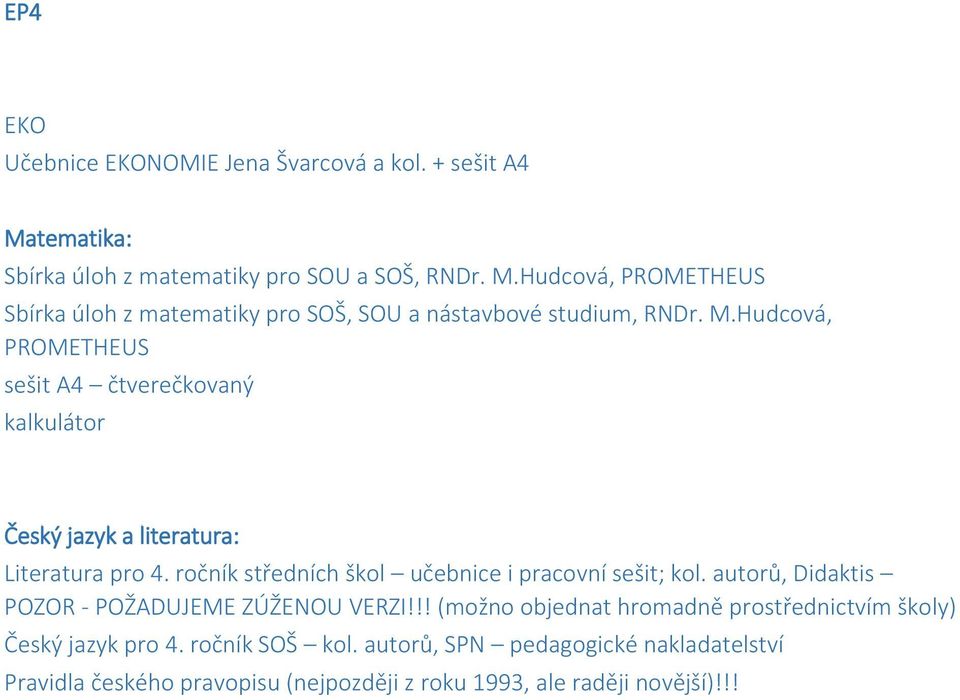 EP4

EKO
Učebnice EKONOMIE Jena Švarcová a kol. + sešit A4

Matematika:
Sbírka úloh z matematiky pro SOU a SOŠ, RNDr. M.Hudcová, PROMETHEUS
Sbírka úloh z matematiky pro SOŠ, SOU a nástavbové studium, RNDr. M.Hudcová, PROMETHEUS
sešit A4 – čtverečkovaný
kalkulátor

Český jazyk a literatura:
Literatura pro 4. ročník středních škol – učebnice i pracovní sešit; kol. autorů, Didaktis – POZOR - POŽADUJEME ZÚŽENOU VERZI!!! (možno objednat hromadně prostřednictvím školy)
Český jazyk pro 4. ročník SOŠ – kol. autorů, SPN – pedagogické nakladatelství
Pravidla českého pravopisu (nejpozději z roku 1993, ale raději novější)!!!